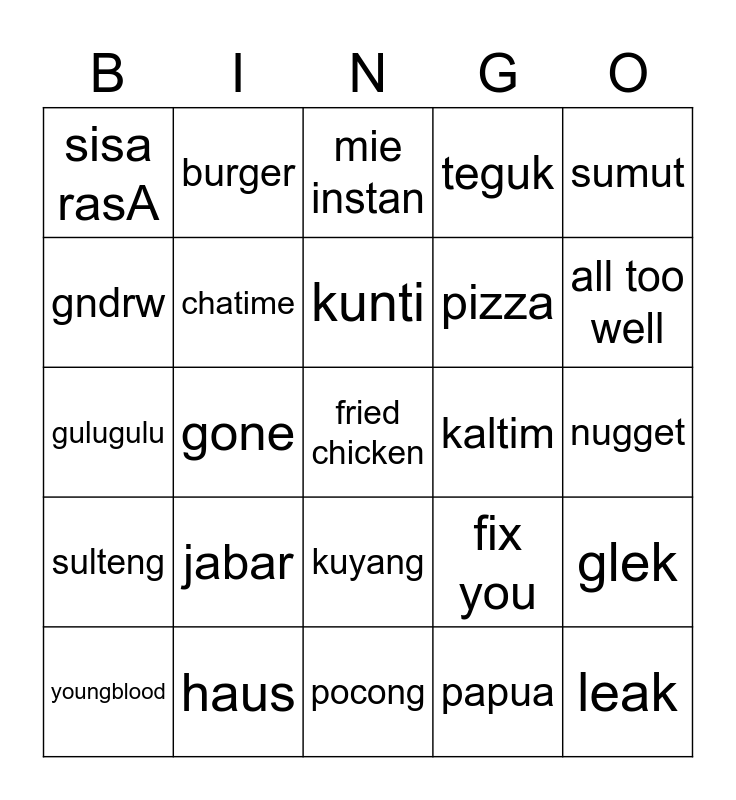 | B | I | N | G | O |
|---|---|---|---|---|
| sisa rasA | burger | mie instan | teguk | sumut |
| gndrw | chatime | kunti | pizza | all too well |
| gulugulu | gone | fried chicken | kaltim | nugget |
| sulteng | jabar | kuyang | fix you | glek |
| youngblood | haus | pocong | papua | leak |